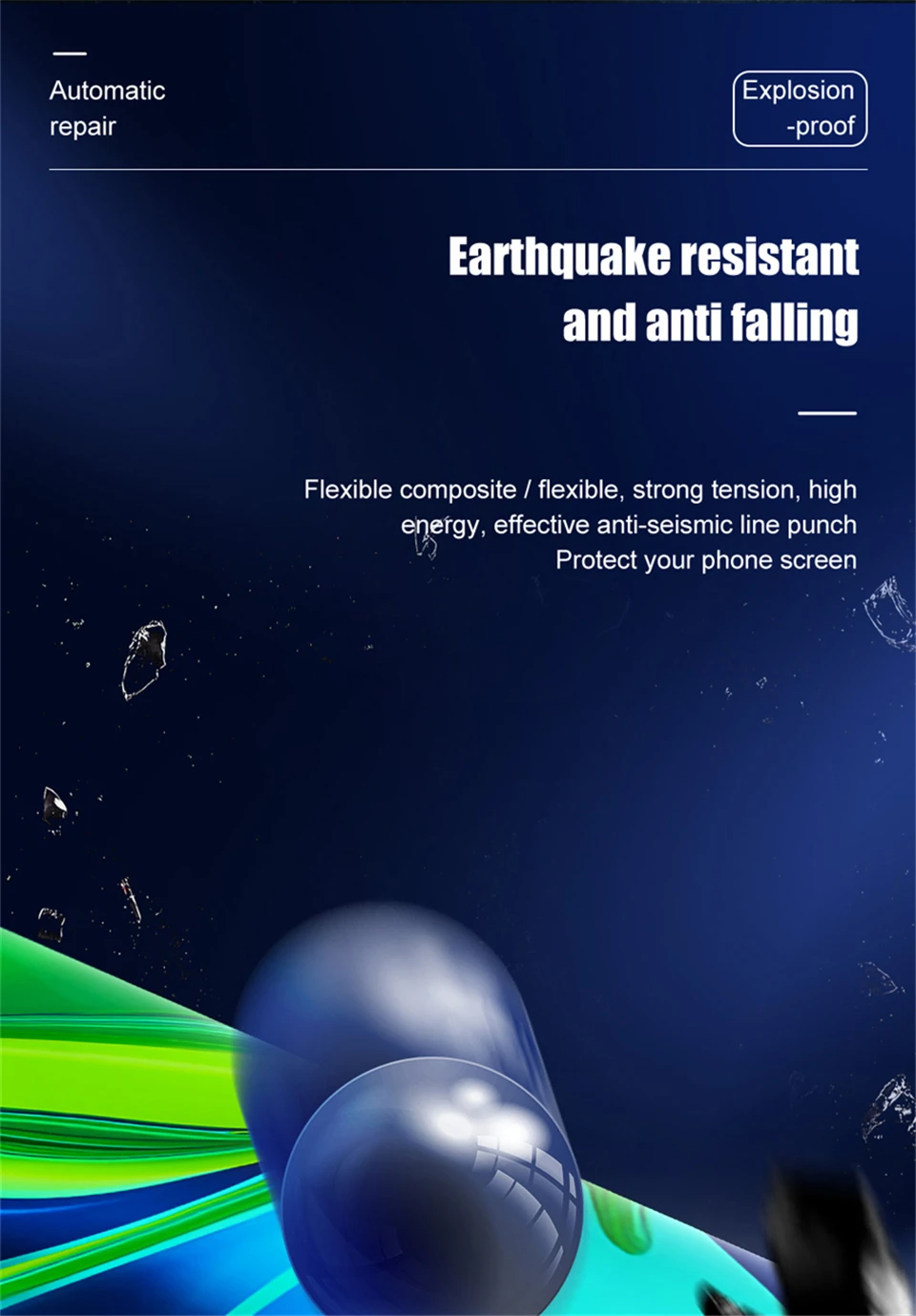 Automatic
repair

Explosion
-proof

Earthquake resistant
and anti falling

Flexible composite / flexible, strong tension, high energy, effective anti-seismic line punch
Protect your phone screen